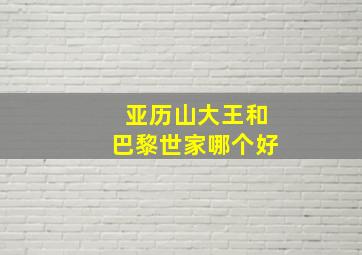 亚历山大王和
巴黎世家哪个好